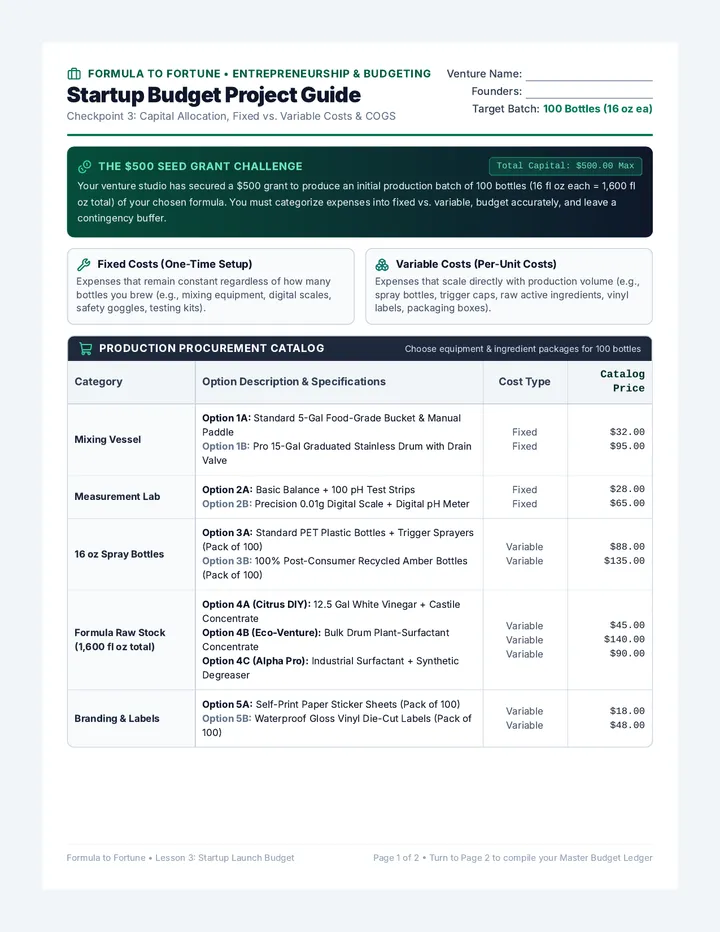 FORMULA TO FORTUNE • ENTREPRENEURSHIP & BUDGETING

Startup Budget Project Guide

Checkpoint 3: Capital Allocation, Fixed vs. Variable Costs & COGS

Venture Name: ____
Founders: ____
Target Batch: 100 Bottles (16 oz ea)

THE $500 SEED GRANT CHALLENGE

Total Capital: $500.00 Max

Your venture studio has secured a $500 grant to produce an initial production batch of 100 bottles (16 fl oz each = 1,600 fl oz total) of your chosen formula. You must categorize expenses into fixed vs. variable, budget accurately, and leave a contingency buffer.

Fixed Costs (One-Time Setup)

Expenses that remain constant regardless of how many bottles you brew (e.g., mixing equipment, digital scales, safety goggles, testing kits).

Variable Costs (Per-Unit Costs)

Expenses that scale directly with production volume (e.g., spray bottles, trigger caps, raw active ingredients, vinyl labels, packaging boxes).

PRODUCTION PROCUREMENT CATALOG

Choose equipment & ingredient packages for 100 bottles

| Category | Option Description & Specifications | Cost Type | Catalog Price |
|---|---|---|---|
| Mixing Vessel | Option 1A: Standard 5-Gal Food-Grade Bucket & Manual Paddle Option 1B: Pro 15-Gal Graduated Stainless Drum with Drain Valve | Fixed Fixed | $32.00 $95.00 |
| Measurement Lab | Option 2A: Basic Balance + 100 pH Test Strips Option 2B: Precision 0.01g Digital Scale + Digital pH Meter | Fixed Fixed | $28.00 $65.00 |
| 16 oz Spray Bottles | Option 3A: Standard PET Plastic Bottles + Trigger Sprayers (Pack of 100) Option 3B: 100% Post-Consumer Recycled Amber Bottles (Pack of 100) | Variable Variable | $88.00 $135.00 |
| Formula Raw Stock (1,600 fl oz total) | Option 4A (Citrus DIY): 12.5 Gal White Vinegar + Castile Concentrate Option 4B (Eco-Venture): Bulk Drum Plant-Surfactant Concentrate Option 4C (Alpha Pro): Industrial Surfactant + Synthetic Degreaser | Variable Variable Variable | $45.00 $140.00 $90.00 |
| Branding & Labels | Option 5A: Self-Print Paper Sticker Sheets (Pack of 100) Option 5B: Waterproof Gloss Vinyl Die-Cut Labels (Pack of 100) | Variable Variable | $18.00 $48.00 |

Formula to Fortune • Lesson 3: Startup Launch Budget

Page 1 of 2 • Turn to Page 2 to compile your Master Budget Ledger